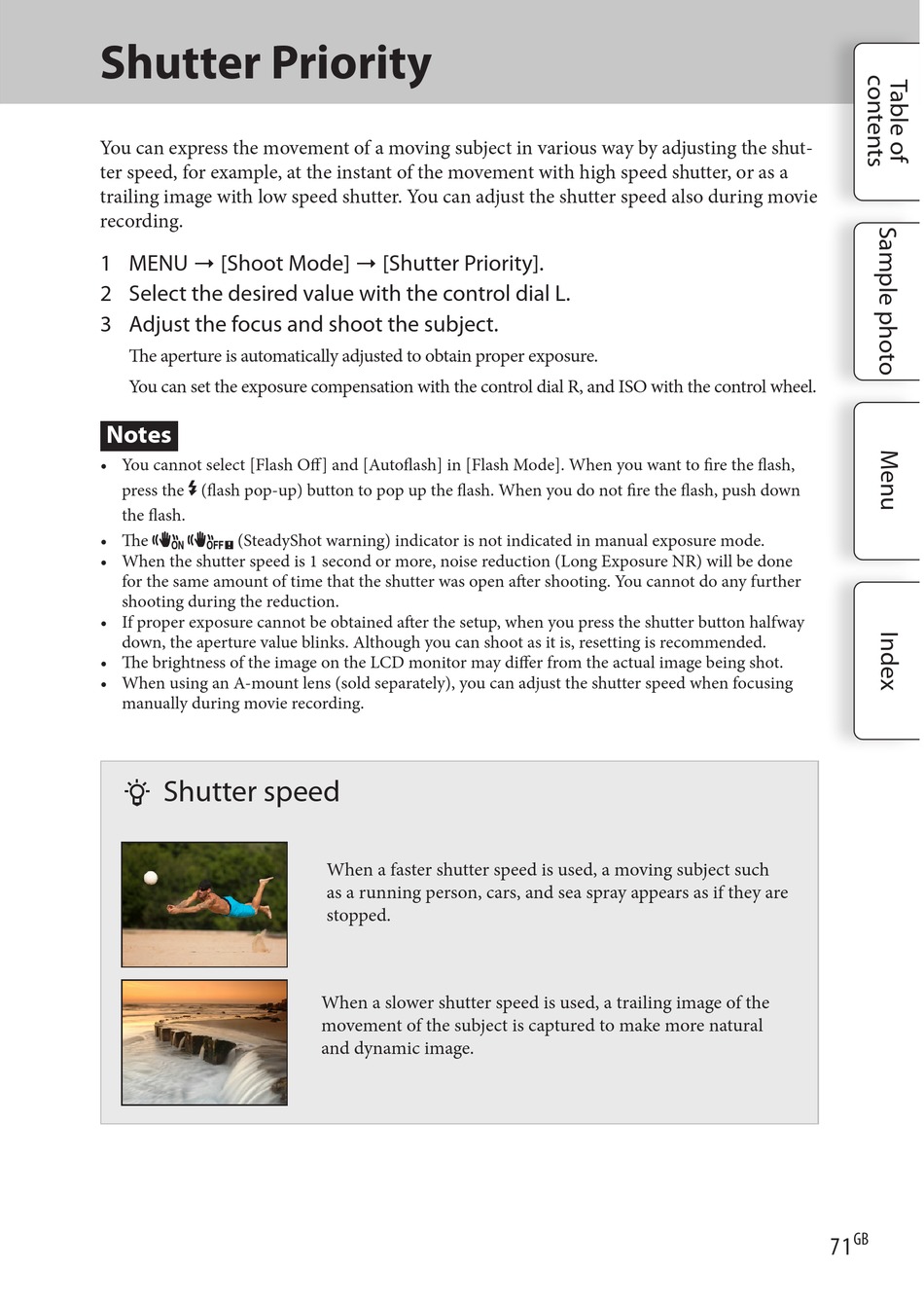 Shutter Priority

You can express the movement of a moving subject in various way by adjusting the shutter speed, for example, at the instant of the movement with high speed shutter, or as a trailing image with low speed shutter. You can adjust the shutter speed also during movie recording.

1 MENU → [Shoot Mode] → [Shutter Priority].
2 Select the desired value with the control dial L.
3 Adjust the focus and shoot the subject.

The aperture is automatically adjusted to obtain proper exposure.

You can set the exposure compensation with the control dial R, and ISO with the control wheel.

Notes
• You cannot select [Flash Off] and [Autoflash] in [Flash Mode]. When you want to fire the flash, press the (flash pop-up) button to pop up the flash. When you do not fire the flash, push down the flash.
• The ON OFF (SteadyShot warning) indicator is not indicated in manual exposure mode.
• When the shutter speed is 1 second or more, noise reduction (Long Exposure NR) will be done for the same amount of time that the shutter was open after shooting. You cannot do any further shooting during the reduction.
• If proper exposure cannot be obtained after the setup, when you press the shutter button halfway down, the aperture value blinks. Although you can shoot as it is, resetting is recommended.
• The brightness of the image on the LCD monitor may differ from the actual image being shot.
• When using an A-mount lens (sold separately), you can adjust the shutter speed when focusing manually during movie recording.

Shutter speed

When a faster shutter speed is used, a moving subject such as a running person, cars, and sea spray appears as if they are stopped.

When a slower shutter speed is used, a trailing image of the movement of the subject is captured to make more natural and dynamic image.

Table of contents
Sample photo
Menu
Index

71GB